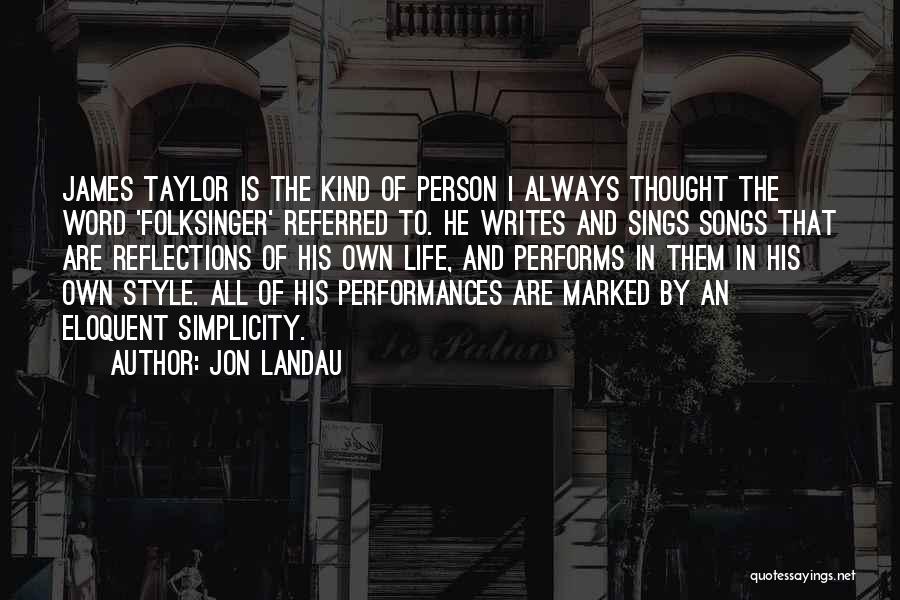 JAMES TAYLOR IS THE KIND OF PERSON I ALWAYS THOUGHT THE WORD 'FOLKSINGER' REFERRED TO. HE WRITES AND SINGS SONGS THAT ARE REFLECTIONS OF HIS OWN LIFE, AND PERFORMS IN THEM IN HIS OWN STYLE. ALL OF HIS PERFORMANCES ARE MARKED BY AN ELOQUENT SIMPLICITY.

AUTHOR: JON LANDAU

Le Palais

quotessayings.net